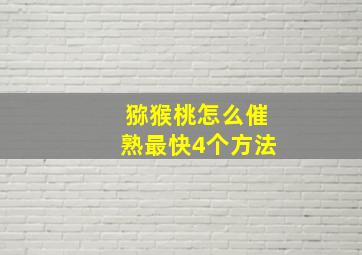 猕猴桃怎么催熟最快4个方法